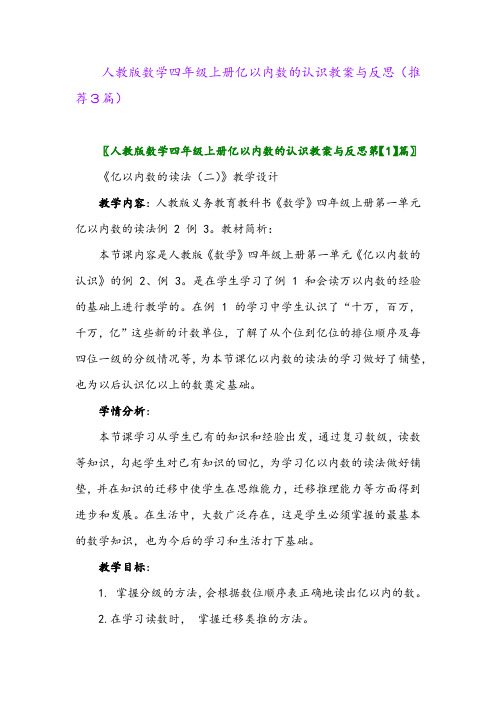 人教版数学四年级上册亿以内数的认识教案与反思（推荐3篇）

〖人教版数学四年级上册亿以内数的认识教案与反思第【1】篇〗

《亿以内数的读法（二）》教学设计

教学内容：人教版义务教育教科书《数学》四年级上册第一单元亿以内数的读法例 2 例 3。教材简析：

本节课内容是人教版《数学》四年级上册第一单元《亿以内数的认识》的例 2、例 3。是在学生学习了例 1 和会读万以内数的经验的基础上进行教学的。在例 1 的学习中学生认识了“十万，百万，千万，亿”这些新的计数单位，了解了从个位到亿位的排位顺序及每四位一级的分级情况等，为本节课亿以内数的读法的学习做好了铺垫，也为以后认识亿以上的数奠定基础。

学情分析：

本节课学习从学生已有的知识和经验出发，通过复习数级，读数等知识，勾起学生对已有知识的回忆，为学习亿以内数的读法做好铺垫，并在知识的迁移中使学生在思维能力，迁移推理能力等方面得到进步和发展。在生活中，大数广泛存在，这是学生必须掌握的最基本的数学知识，也为今后的学习和生活打下基础。

教学目标：

1. 掌握分级的方法，会根据数位顺序表正确地读出亿以内的数。

2. 在学习读数时， 掌握迁移类推的方法。